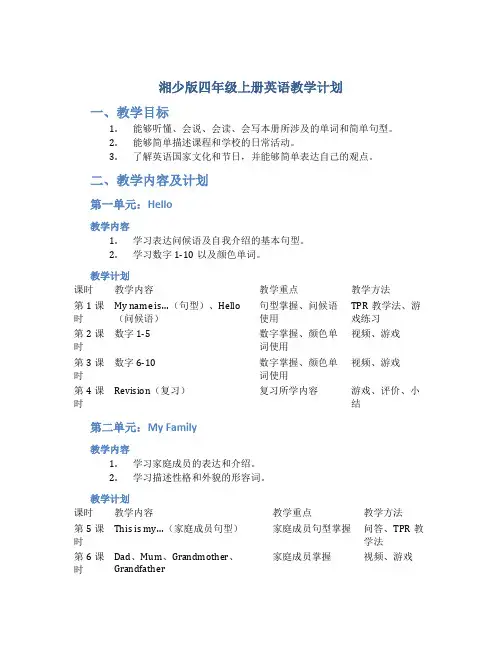 湘少版四年级上册英语教学计划

一、教学目标

1. 能够听懂、会说、会读、会写本册所涉及的单词和简单句型。
2. 能够简单描述课程和学校的日常活动。
3. 了解英语国家文化和节日，并能够简单表达自己的观点。

二、教学内容及计划

第一单元：Hello

教学内容

1. 学习表达问候语及自我介绍的基本句型。
2. 学习数字 1-10 以及颜色单词。

教学计划

| 课时 | 教学内容 | 教学重点 | 教学方法 |
|---|---|---|---|
| 第 1 课时 | My name is...（句型）、Hello（问候语） | 句型掌握、问候语使用 | TPR 教学法、游戏练习 |
| 第 2 课时 | 数字 1-5 | 数字掌握、颜色单词使用 | 视频、游戏 |
| 第 3 课时 | 数字 6-10 | 数字掌握、颜色单词使用 | 视频、游戏 |
| 第 4 课时 | Revision（复习） | 复习所学内容 | 游戏、评价、小结 |

第二单元：My Family

教学内容

1. 学习家庭成员的表达和介绍。
2. 学习描述性格和外貌的形容词。

教学计划

| 课时 | 教学内容 | 教学重点 | 教学方法 |
|---|---|---|---|
| 第 5 课时 | This is my...（家庭成员句型） | 家庭成员句型掌握 | 问答、TPR 教学法 |
| 第 6 课时 | Dad、Mum、Grandmother、Grandfather | 家庭成员掌握 | 视频、游戏 |